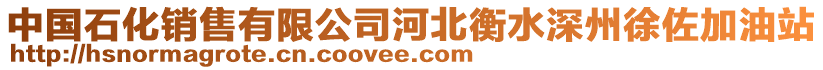 中国石化销售有限公司河北衡水深州徐佐加油站
http://hsnormagrote.cn.coovee.com